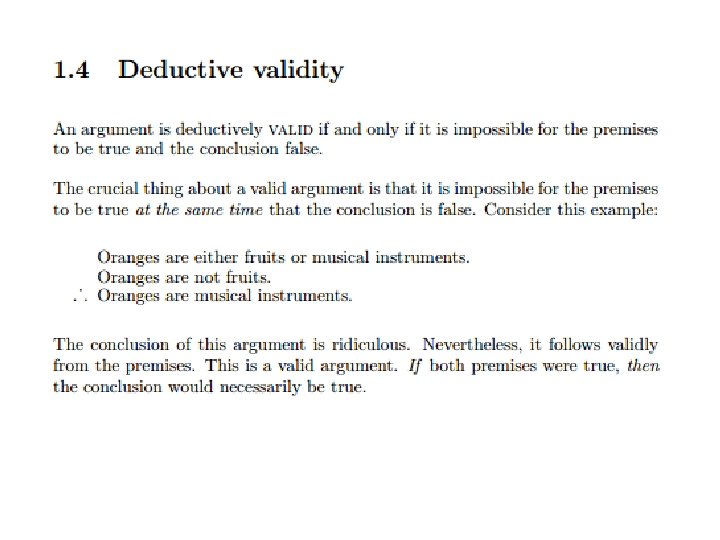 1.4 Deductive validity

An argument is deductively VALID if and only if it is impossible for the premises to be true and the conclusion false.

The crucial thing about a valid argument is that it is impossible for the premises to be true at the same time that the conclusion is false. Consider this example:

Oranges are either fruits or musical instruments.
Oranges are not fruits.
$\therefore$ Oranges are musical instruments.

The conclusion of this argument is ridiculous. Nevertheless, it follows validly from the premises. This is a valid argument. If both premises were true, then the conclusion would necessarily be true.